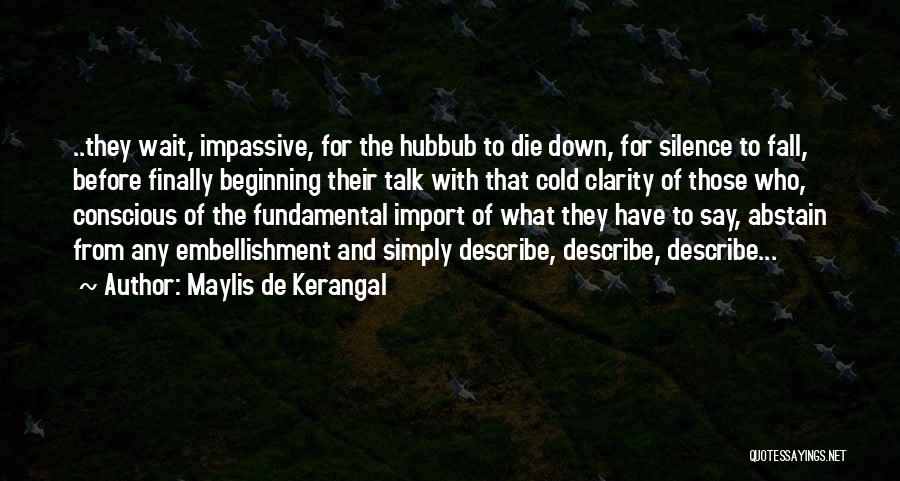 ..they wait, impassive, for the hubbub to die down, for silence to fall, before finally beginning their talk with that cold clarity of those who, conscious of the fundamental import of what they have to say, abstain from any embellishment and simply describe, describe, describe...

~ Author: Maylis de Kerangal

QUOTESSAYINGS.NET